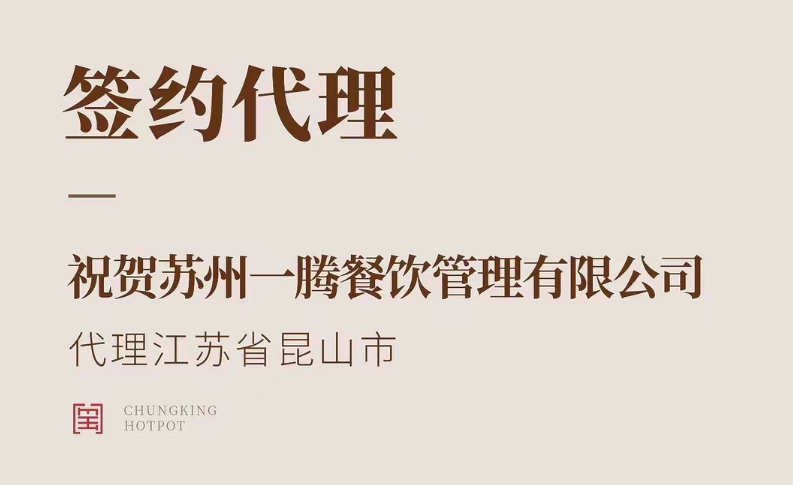 签约代理

祝贺苏州一腾餐饮管理有限公司

代理江苏省昆山市

CHUNGKING HOTPOT